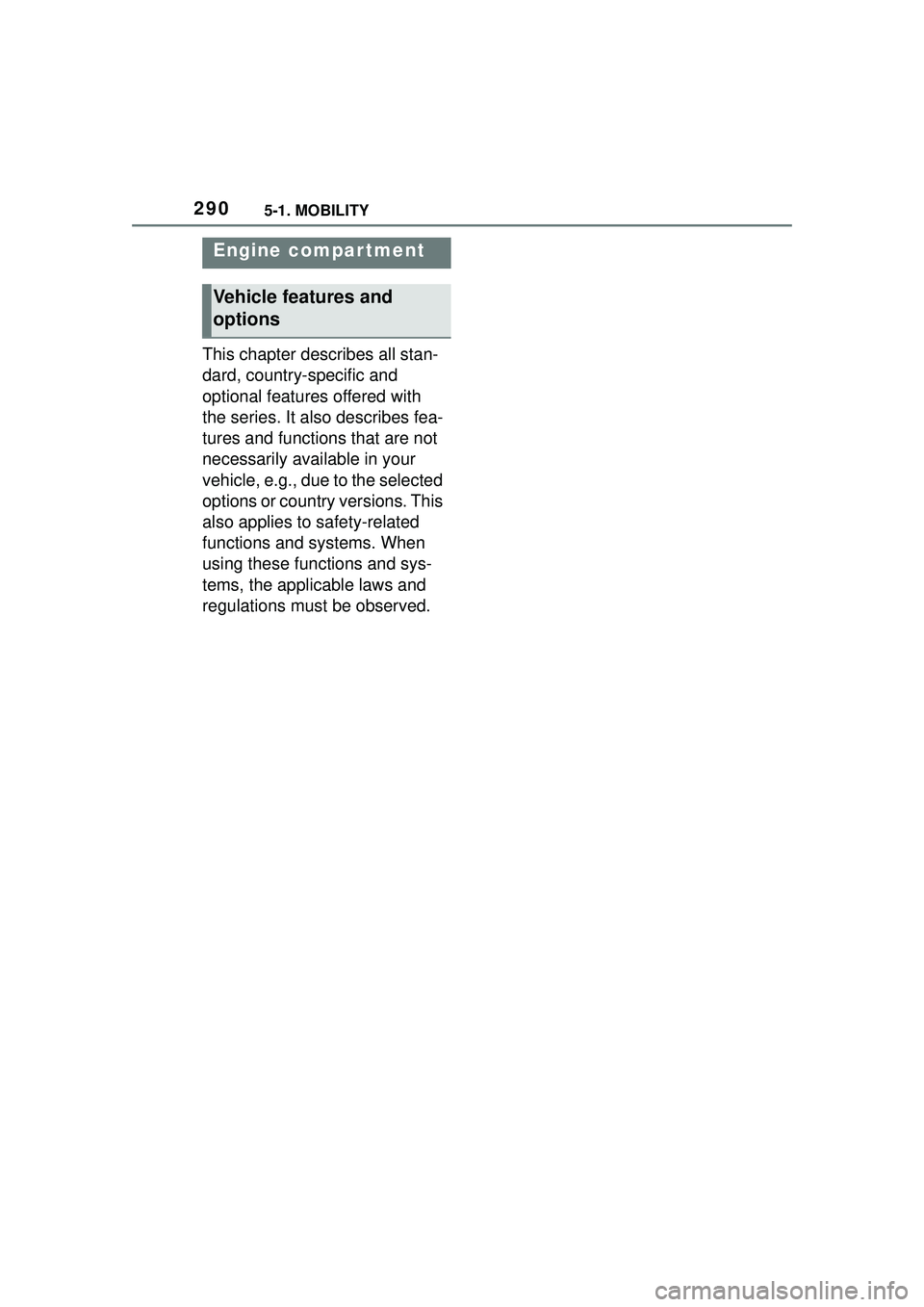 290 5-1. MOBILITY

Engine compartment

Vehicle features and options

This chapter describes all standard, country-specific and optional features offered with the series. It also describes features and functions that are not necessarily available in your vehicle, e.g., due to the selected options or country versions. This also applies to safety-related functions and systems. When using these functions and systems, the applicable laws and regulations must be observed.

carmanualsonline.info